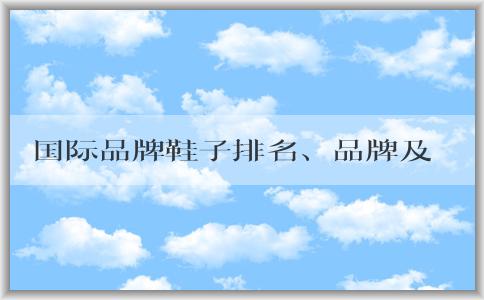 国际品牌鞋子排名、品牌及